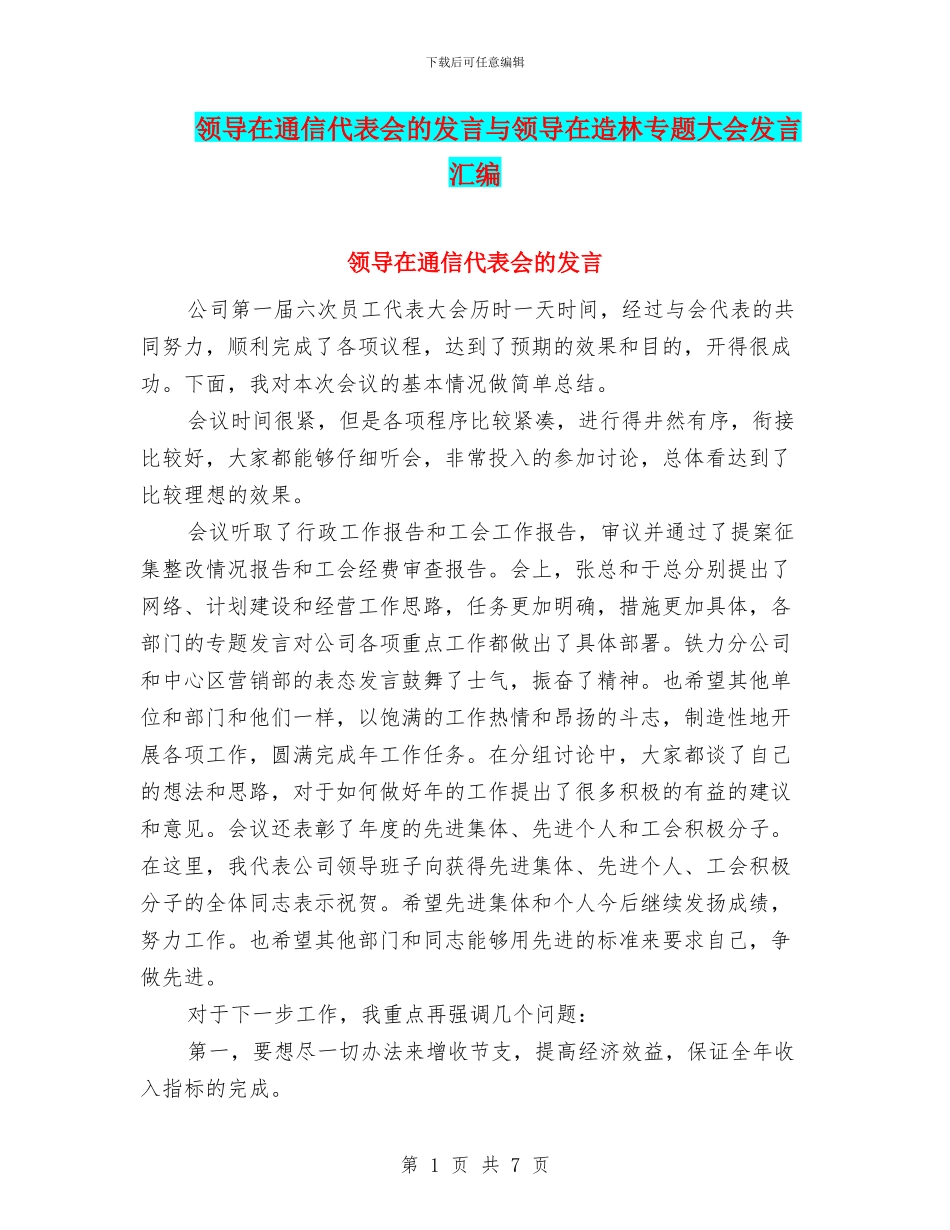 下载后可任意编辑

领导在通信代表会的发言与领导在造林专题大会发言汇编

领导在通信代表会的发言

公司第一届六次员工代表大会历时一天时间，经过与会代表的共同努力，顺利完成了各项议程，达到了预期的效果和目的，开得很成功。下面，我对本次会议的基本情况做简单总结。

会议时间很紧，但是各项程序比较紧凑，进行得井然有序，衔接比较好，大家都能够仔细听会，非常投入的参加讨论，总体看达到了比较理想的效果。

会议听取了行政工作报告和工会工作报告，审议并通过了提案征集整改情况报告和工会经费审查报告。会上，张总和于总分别提出了网络、计划建设和经营工作思路，任务更加明确，措施更加具体，各部门的专题发言对公司各项重点工作都做出了具体部署。铁力分公司和中心区营销部的表态发言鼓舞了士气，振奋了精神。也希望其他单位和部门和他们一样，以饱满的工作热情和昂扬的斗志，制造性地开展各项工作，圆满完成年工作任务。在分组讨论中，大家都谈了自己的想法和思路，对于如何做好年的工作提出了很多积极的有益的建议和意见。会议还表彰了年度的先进集体、先进个人和工会积极分子。在这里，我代表公司领导班子向获得先进集体、先进个人、工会积极分子的全体同志表示祝贺。希望先进集体和个人今后继续发扬成绩，努力工作。也希望其他部门和同志能够用先进的标准来要求自己，争做先进。

对于下一步工作，我重点再强调几个问题：

第一，要想尽一切办法来增收节支，提高经济效益，保证全年收入指标的完成。

第 1 页 共 7 页